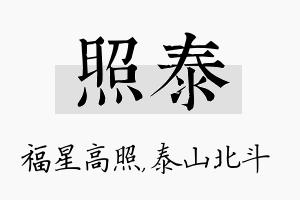 照泰

福星高照,泰山北斗